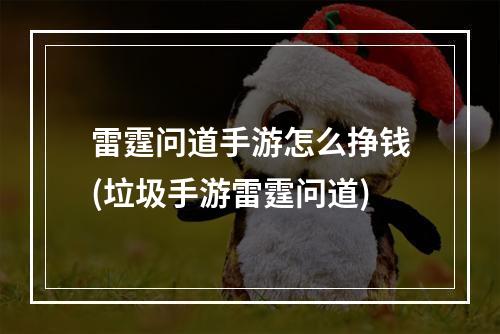 雷霆问道手游怎么挣钱(垃圾手游雷霆问道)